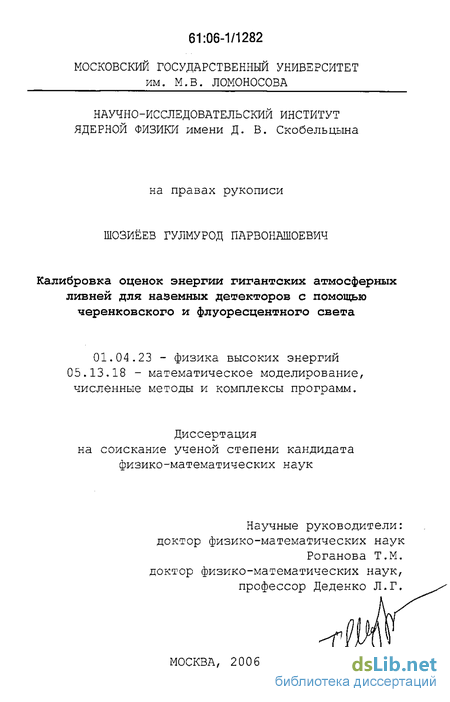 61:06-1/1282

МОСКОВСКИЙ ГОСУДАРСТВЕННЫЙ УНИВЕРСИТЕТ
им. М.В. ЛОМОНОСОВА

НАУЧНО-ИССЛЕДОВАТЕЛЬСКИЙ ИНСТИТУТ
ЯДЕРНОЙ ФИЗИКИ имени Д. В. Скобельцына

на правах рукописи

ШОЗИЁЕВ ГУЛМУРОД ПАРВОНАШОЕВИЧ

Калибровка оценок энергии гигантских атмосферных ливней для наземных детекторов с помощью черенковского и флуоресцентного света

01.04.23 - физика высоких энергий
05.13.18 - математическое моделирование, численные методы и комплексы программ.

Диссертация
на соискание ученой степени кандидата
физико-математических наук

Научные руководители:
доктор физико-математических наук
Роганова Т.М.
доктор физико-математических наук,
профессор Деденко Л.Г.

МОСКВА, 2006

dsLib.net
библиотека диссертаций